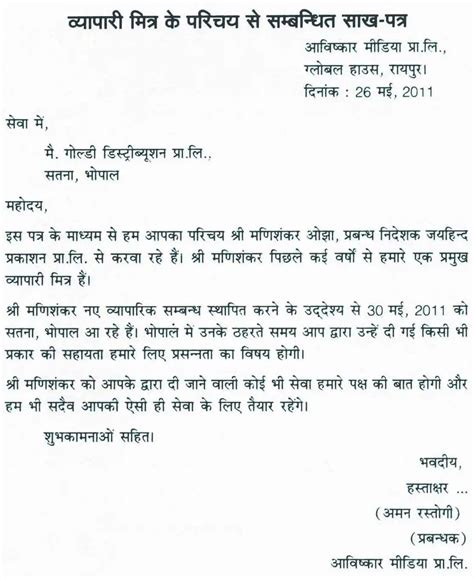 व्यापारी मित्र के परिचय से सम्बन्धित साख-पत्र

आविष्कार मीडिया प्रा.लि.,
ग्लोबल हाउस, रायपुर।
दिनांक : 26 मई, 2011

सेवा में,

मै. गोल्डी डिस्ट्रीब्यूशन प्रा.लि.,
सतना, भोपाल

महोदय,

इस पत्र के माध्यम से हम आपका परिचय श्री मणिशंकर ओझा, प्रबन्ध निदेशक जयहिन्द प्रकाशन प्रा.लि. से करवा रहे हैं। श्री मणिशंकर पिछले कई वर्षों से हमारे एक प्रमुख व्यापारी मित्र हैं।

श्री मणिशंकर नए व्यापारिक सम्बन्ध स्थापित करने के उद्देश्य से 30 मई, 2011 को सतना, भोपाल आ रहे हैं। भोपाल में उनके ठहरते समय आप द्वारा उन्हें दी गई किसी भी प्रकार की सहायता हमारे लिए प्रसन्नता का विषय होगी।

श्री मणिशंकर को आपके द्वारा दी जाने वाली कोई भी सेवा हमारे पक्ष की बात होगी और हम भी सदैव आपकी ऐसी ही सेवा के लिए तैयार रहेंगे।

शुभकामनाओं सहित।

भवदीय,
हस्ताक्षर ...
(अमन रस्तोगी)
(प्रबन्धक)
आविष्कार मीडिया प्रा.लि.